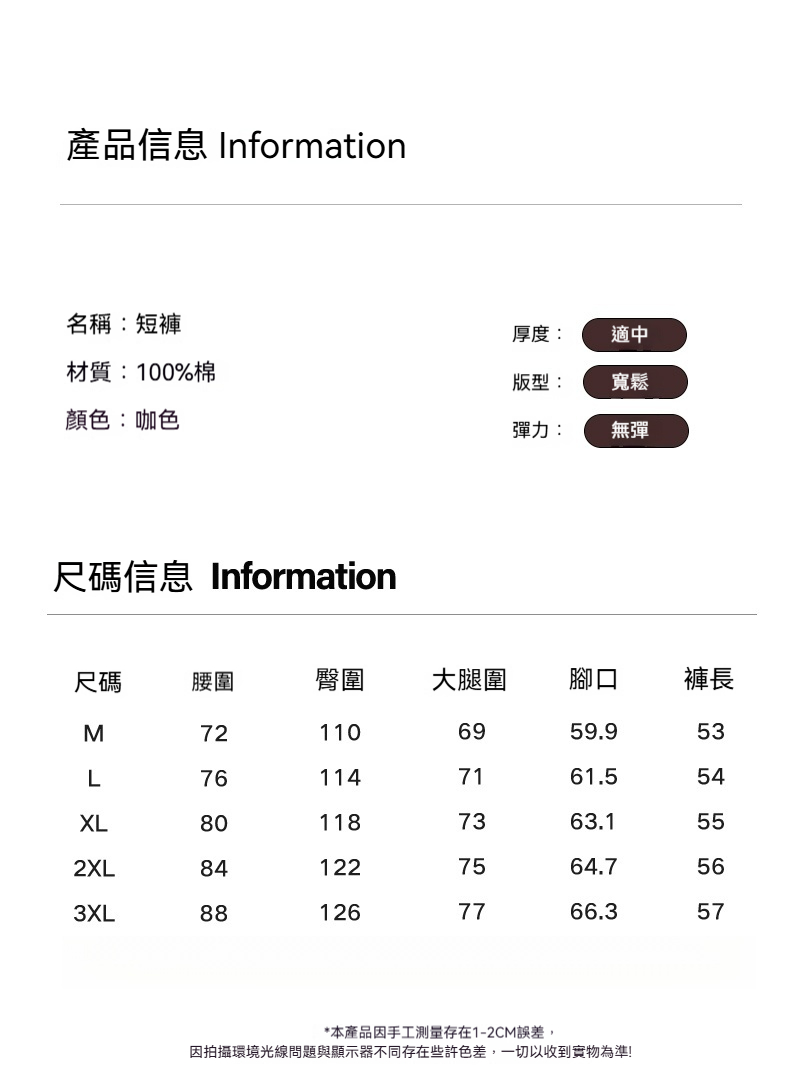 產品信息 Information

名稱：短褲
材質：100%棉
顏色：咖色

厚度： 適中
版型： 寬鬆
彈力： 無彈

尺碼信息 Information

| 尺碼 | 腰圍 | 臀圍 | 大腿圍 | 腳口 | 褲長 |
|---|---|---|---|---|---|
| M | 72 | 110 | 69 | 59.9 | 53 |
| L | 76 | 114 | 71 | 61.5 | 54 |
| XL | 80 | 118 | 73 | 63.1 | 55 |
| 2XL | 84 | 122 | 75 | 64.7 | 56 |
| 3XL | 88 | 126 | 77 | 66.3 | 57 |

*本產品因手工測量存在1-2CM誤差，
因拍攝環境光線問題與顯示器不同存在些許色差，一切以收到實物為準!